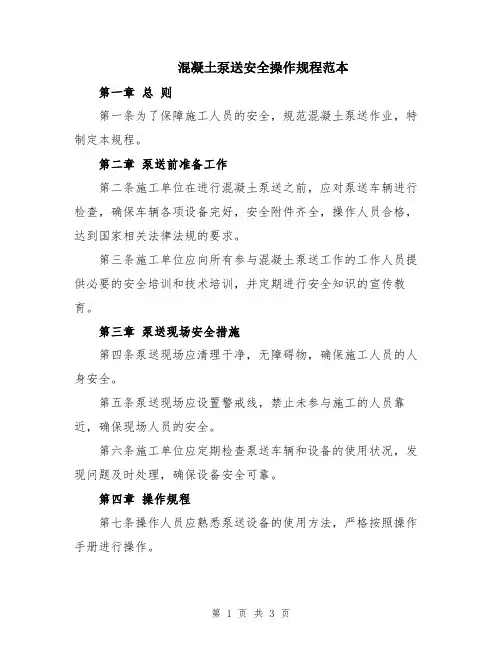 混凝土泵送安全操作规程范本

第一章 总 则

第一条为了保障施工人员的安全，规范混凝土泵送作业，特制定本规程。

第二章 泵送前准备工作

第二条施工单位在进行混凝土泵送之前，应对泵送车辆进行检查，确保车辆各项设备完好，安全附件齐全，操作人员合格，达到国家相关法律法规的要求。

第三条施工单位应向所有参与混凝土泵送工作的工作人员提供必要的安全培训和技术培训，并定期进行安全知识的宣传教育。

第三章 泵送现场安全措施

第四条泵送现场应清理干净，无障碍物，确保施工人员的人身安全。

第五条泵送现场应设置警戒线，禁止未参与施工的人员靠近，确保现场人员的安全。

第六条施工单位应定期检查泵送车辆和设备的使用状况，发现问题及时处理，确保设备安全可靠。

第四章 操作规程

第七条操作人员应熟悉泵送设备的使用方法，严格按照操作手册进行操作。

第 1 页 共 3 页